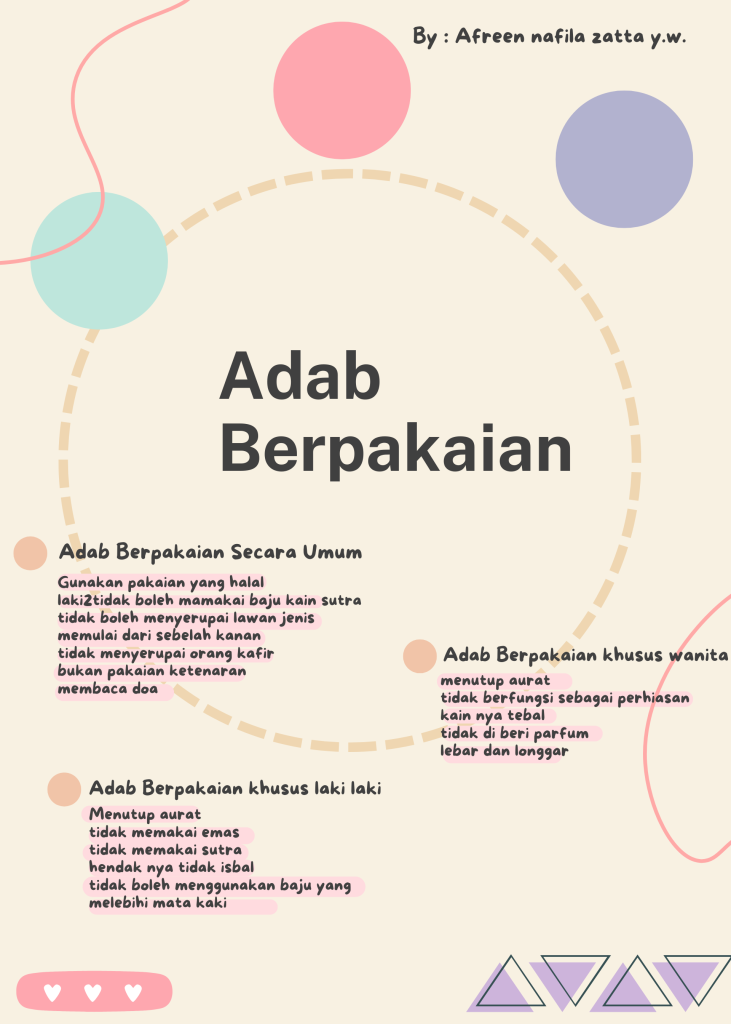 By : Afreen nafila zatta y.w.

Adab Berpakaian

Adab Berpakaian Secara Umum

Gunakan pakaian yang halal
laki2tidak boleh mamakai baju kain sutra
tidak boleh menyerupai lawan jenis
memulai dari sebelah kanan
tidak menyerupai orang kafir
bukan pakaian ketenaran
membaca doa

Adab Berpakaian khusus wanita

menutup aurat
tidak berfungsi sebagai perhiasan
kain nya tebal
tidak di beri parfum
lebar dan longgar

Adab Berpakaian khusus laki laki

Menutup aurat
tidak memakai emas
tidak memakai sutra
hendak nya tidak isbal
tidak boleh menggunakan baju yang melebihi mata kaki